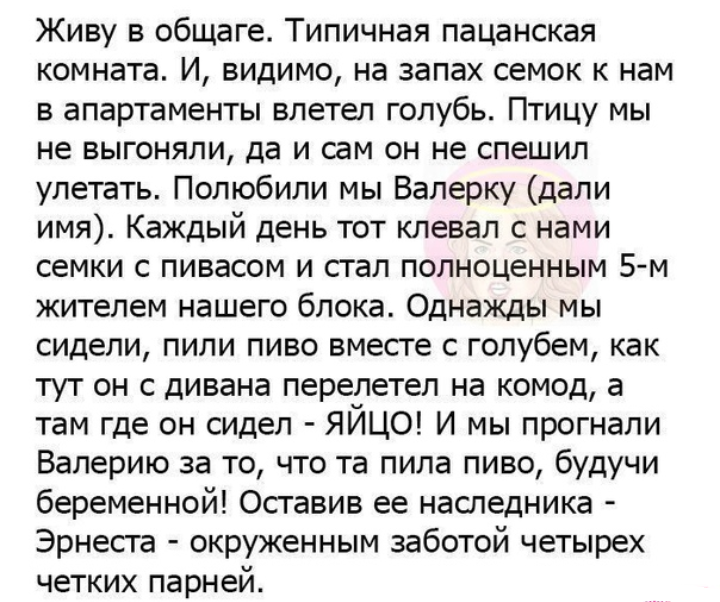 Живу в общаге. Типичная пацанская комната. И, видимо, на запах семок к нам в апартаменты влетел голубь. Птицу мы не выгоняли, да и сам он не спешил улетать. Полюбили мы Валерку (дали имя). Каждый день тот клевал с нами семки с пивасом и стал полноценным 5-м жителем нашего блока. Однажды мы сидели, пили пиво вместе с голубем, как тут он с дивана перелетел на комод, а там где он сидел - ЯЙЦО! И мы прогнали Валерию за то, что та пила пиво, будучи беременной! Оставив ее наследника - Эрнеста - окруженным заботой четырех четких парней.